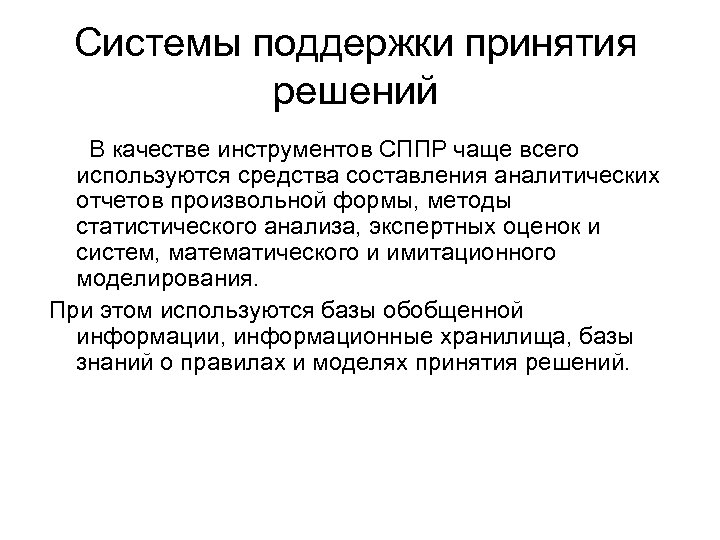 Системы поддержки принятия решений

В качестве инструментов СППР чаще всего используются средства составления аналитических отчетов произвольной формы, методы статистического анализа, экспертных оценок и систем, математического и имитационного моделирования.

При этом используются базы обобщенной информации, информационные хранилища, базы знаний о правилах и моделях принятия решений.